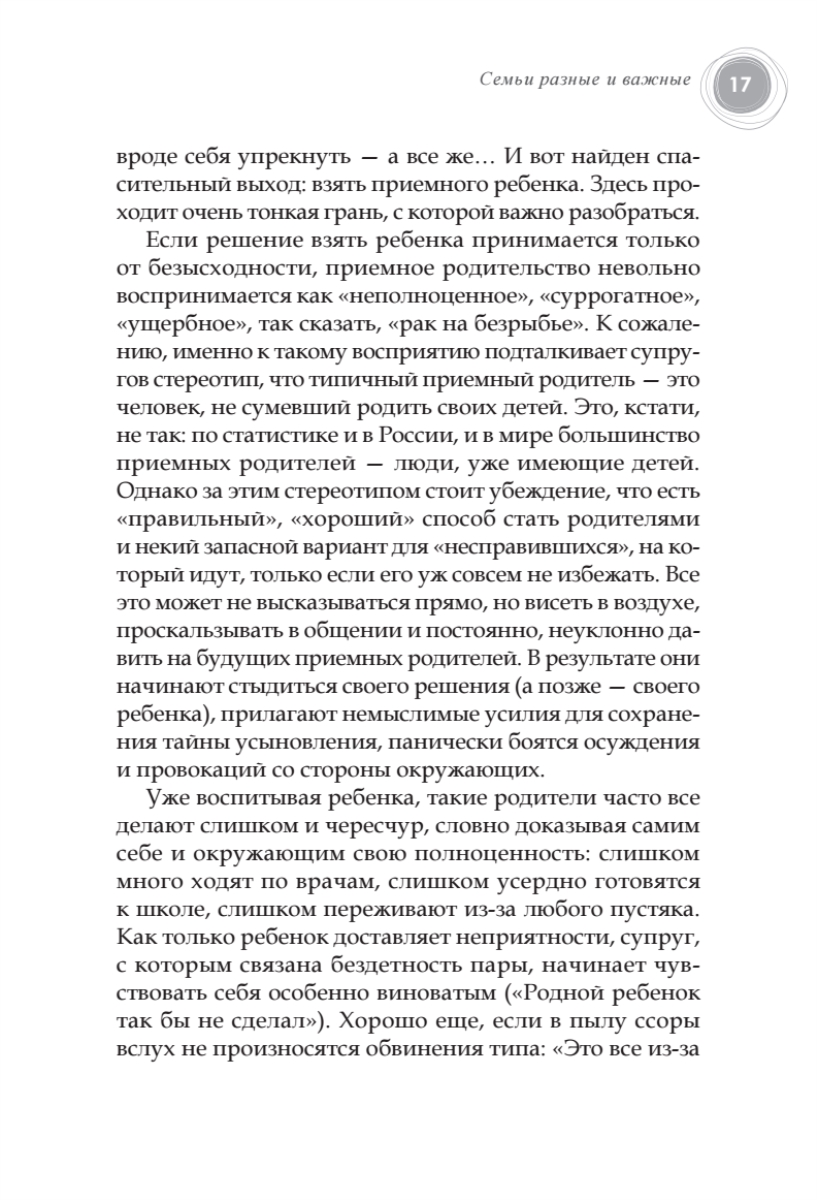 Семьи разные и важные 17

вроде себя упрекнуть — а все же… И вот найден спасительный выход: взять приемного ребенка. Здесь проходит очень тонкая грань, с которой важно разобраться.

Если решение взять ребенка принимается только от безысходности, приемное родительство невольно воспринимается как «неполноценное», «суррогатное», «ущербное», так сказать, «рак на безрыбье». К сожалению, именно к такому восприятию подталкивает супругов стереотип, что типичный приемный родитель — это человек, не сумевший родить своих детей. Это, кстати, не так: по статистике и в России, и в мире большинство приемных родителей — люди, уже имеющие детей. Однако за этим стереотипом стоит убеждение, что есть «правильный», «хороший» способ стать родителями и некий запасной вариант для «несправившихся», на который идут, только если его уж совсем не избежать. Все это может не высказываться прямо, но висеть в воздухе, проскальзывать в общении и постоянно, неуклонно давить на будущих приемных родителей. В результате они начинают стыдиться своего решения (а позже — своего ребенка), прилагают немыслимые усилия для сохранения тайны усыновления, панически боятся осуждения и провокаций со стороны окружающих.

Уже воспитывая ребенка, такие родители часто все делают слишком и чересчур, словно доказывая самим себе и окружающим свою полноценность: слишком много ходят по врачам, слишком усердно готовятся к школе, слишком переживают из-за любого пустяка. Как только ребенок доставляет неприятности, супруг, с которым связана бездетность пары, начинает чувствовать себя особенно виноватым («Родной ребенок так бы не сделал»). Хорошо еще, если в пылу ссоры вслух не произносятся обвинения типа: «Это все из-за